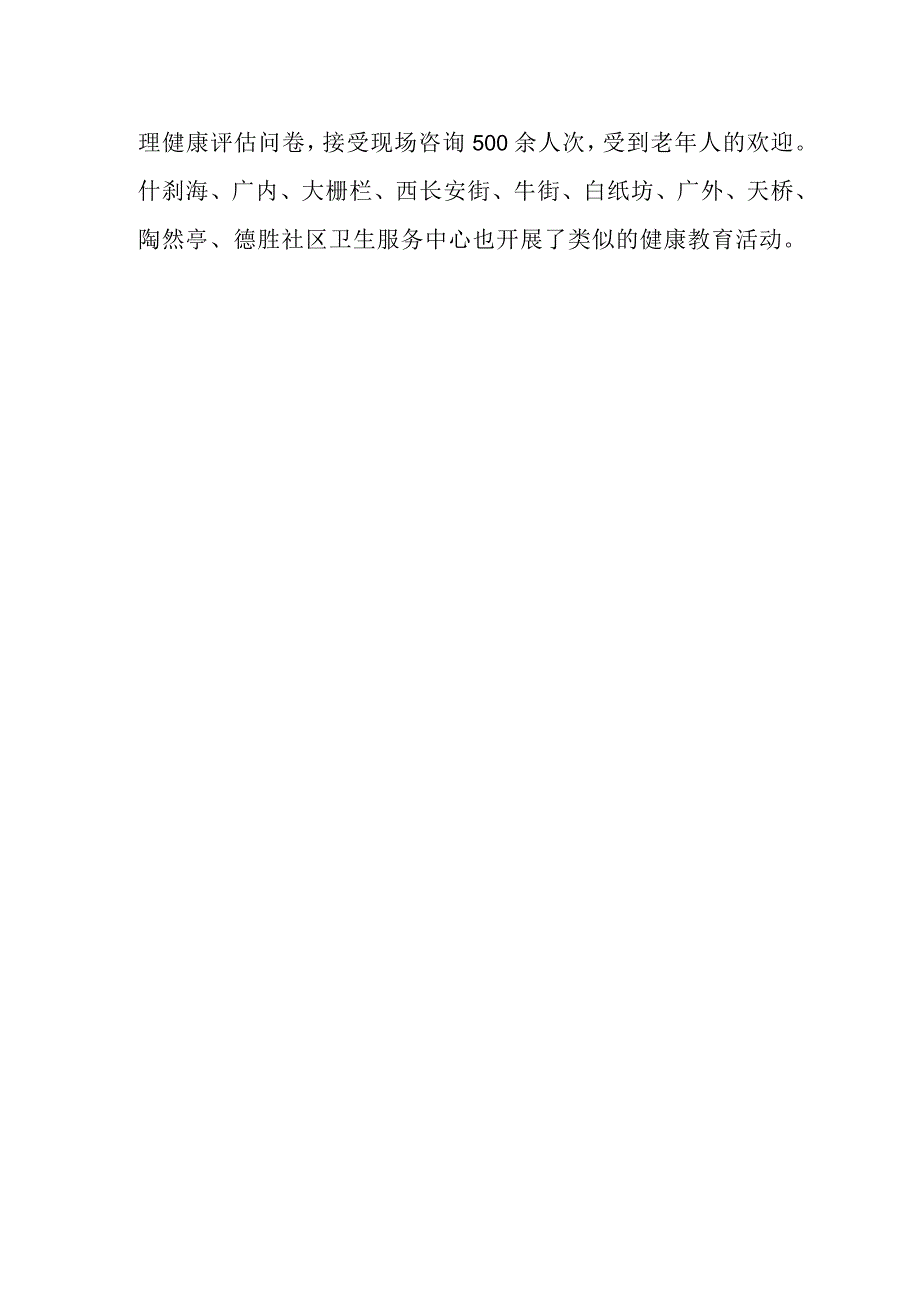 理健康评估问卷，接受现场咨询500余人次，受到老年人的欢迎。什刹海、广内、大栅栏、西长安街、牛街、白纸坊、广外、天桥、陶然亭、德胜社区卫生服务中心也开展了类似的健康教育活动。